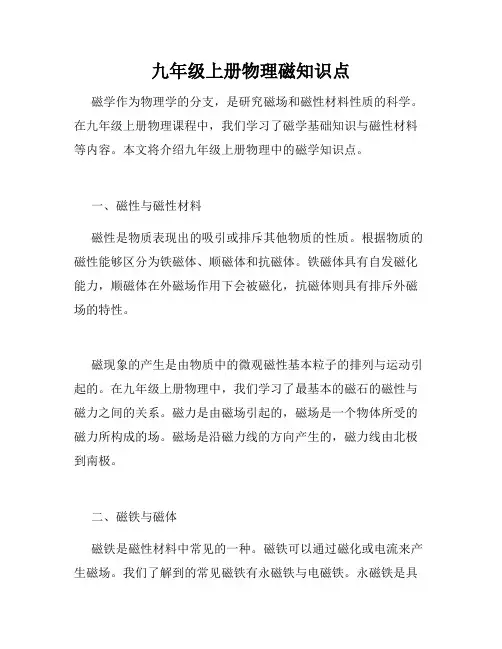 九年级上册物理磁知识点

磁学作为物理学的分支，是研究磁场和磁性材料性质的科学。在九年级上册物理课程中，我们学习了磁学基础知识与磁性材料等内容。本文将介绍九年级上册物理中的磁学知识点。

一、磁性与磁性材料

磁性是物质表现出的吸引或排斥其他物质的性质。根据物质的磁性能够区分为铁磁体、顺磁体和抗磁体。铁磁体具有自发磁化能力，顺磁体在外磁场作用下会被磁化，抗磁体则具有排斥外磁场的特性。

磁现象的产生是由物质中的微观磁性基本粒子的排列与运动引起的。在九年级上册物理中，我们学习了最基本的磁石的磁性与磁力之间的关系。磁力是由磁场引起的，磁场是一个物体所受的磁力所构成的场。磁场是沿磁力线的方向产生的，磁力线由北极到南极。

二、磁铁与磁体

磁铁是磁性材料中常见的一种。磁铁可以通过磁化或电流来产生磁场。我们了解到的常见磁铁有永磁铁与电磁铁。永磁铁是具